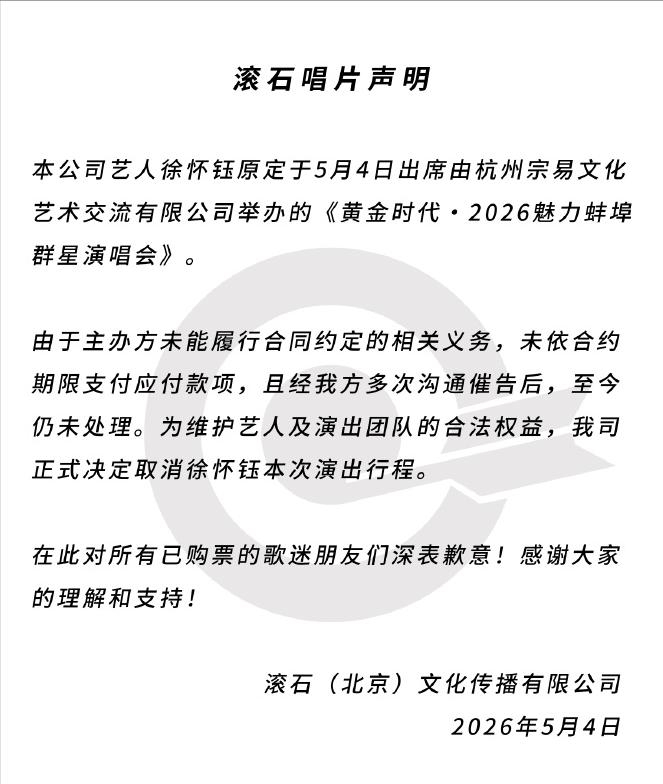 滚石唱片声明

本公司艺人徐怀钰原定于5月4日出席由杭州宗易文化艺术交流有限公司举办的《黄金时代·2026魅力蚌埠群星演唱会》。

由于主办方未能履行合同约定的相关义务，未依合约期限支付应付款项，且经我方多次沟通催告后，至今仍未处理。为维护艺人及演出团队的合法权益，我司正式决定取消徐怀钰本次演出行程。

在此对所有已购票的歌迷朋友们深表歉意！感谢大家的理解和支持！

滚石（北京）文化传播有限公司
2026年5月4日